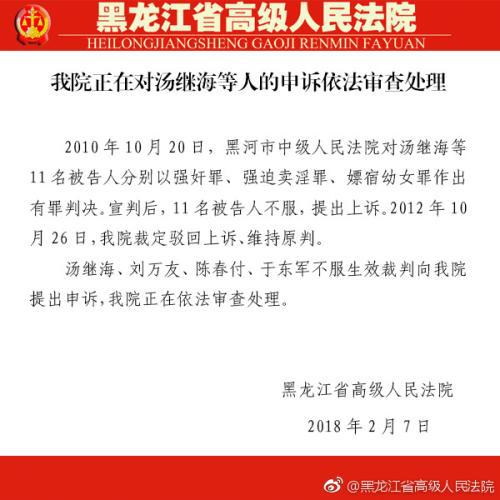 黑龙江省高级人民法院
HEILONGJIANGSHENG GAOJI RENMIN FAYUAN

我院正在对汤继海等人的申诉依法审查处理

2010年10月20日，黑河市中级人民法院对汤继海等11名被告人分别以强奸罪、强迫卖淫罪、嫖宿幼女罪作出有罪判决。宣判后，11名被告人不服，提出上诉。2012年10月26日，我院裁定驳回上诉、维持原判。

汤继海、刘万友、陈春付、于东军不服生效裁判向我院提出申诉，我院正在依法审查处理。

黑龙江省高级人民法院
2018年2月7日

@黑龙江省高级人民法院